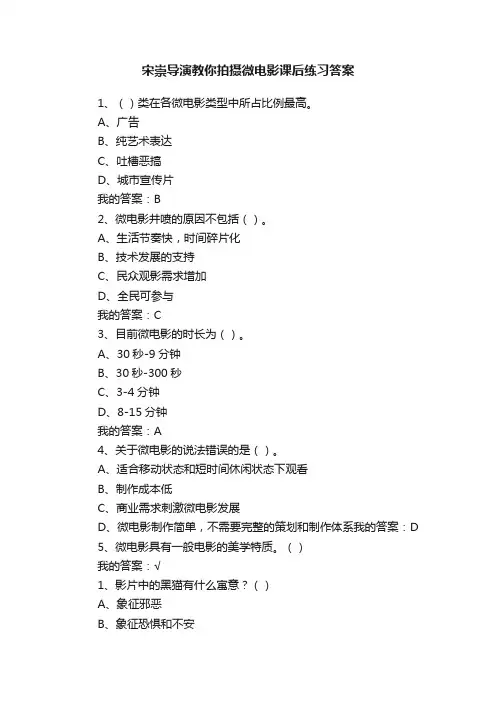 宋崇导演教你拍摄微电影课后练习答案

1、（ ）类在各微电影类型中所占比例最高。
A、广告
B、纯艺术表达
C、吐槽恶搞
D、城市宣传片
我的答案：B
2、微电影井喷的原因不包括（ ）。
A、生活节奏快，时间碎片化
B、技术发展的支持
C、民众观影需求增加
D、全民可参与
我的答案：C
3、目前微电影的时长为（ ）。
A、30 秒-9 分钟
B、30 秒-300 秒
C、3-4 分钟
D、8-15 分钟
我的答案：A
4、关于微电影的说法错误的是（ ）。
A、适合移动状态和短时间休闲状态下观看
B、制作成本低
C、商业需求刺激微电影发展
D、微电影制作简单，不需要完整的策划和制作体系我的答案：D
5、微电影具有一般电影的美学特质。（ ）
我的答案：√
1、影片中的黑猫有什么寓意？（ ）
A、象征邪恶
B、象征恐惧和不安